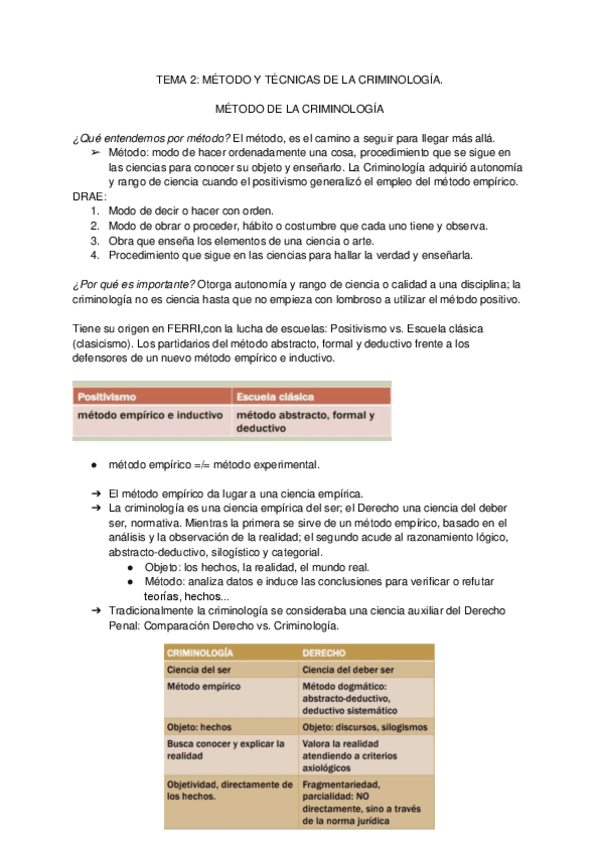 TEMA 2: MÉTODO Y TÉCNICAS DE LA CRIMINOLOGÍA.

MÉTODO DE LA CRIMINOLOGÍA

¿Qué entendemos por método? El método, es el camino a seguir para llegar más allá.
➢ Método: modo de hacer ordenadamente una cosa, procedimiento que se sigue en las ciencias para conocer su objeto y enseñarlo. La Criminología adquirió autonomía y rango de ciencia cuando el positivismo generalizó el empleo del método empírico.

DRAE:
1. Modo de decir o hacer con orden.
2. Modo de obrar o proceder, hábito o costumbre que cada uno tiene y observa.
3. Obra que enseña los elementos de una ciencia o arte.
4. Procedimiento que sigue en las ciencias para hallar la verdad y enseñarla.

¿Por qué es importante? Otorga autonomía y rango de ciencia o calidad a una disciplina; la criminología no es ciencia hasta que no empieza con lombroso a utilizar el método positivo.

Tiene su origen en FERRI,con la lucha de escuelas: Positivismo vs. Escuela clásica (clasicismo). Los partidarios del método abstracto, formal y deductivo frente a los defensores de un nuevo método empírico e inductivo.

| Positivismo | Escuela clásica |
|---|---|
| método empírico e inductivo | método abstracto, formal y deductivo |

● método empírico =/= método experimental.

➔ El método empírico da lugar a una ciencia empírica.
➔ La criminología es una ciencia empírica del ser; el Derecho una ciencia del deber ser, normativa. Mientras la primera se sirve de un método empírico, basado en el análisis y la observación de la realidad; el segundo acude al razonamiento lógico, abstracto-deductivo, silogístico y categorial.
● Objeto: los hechos, la realidad, el mundo real.
● Método: analiza datos e induce las conclusiones para verificar o refutar teorías, hechos...
➔ Tradicionalmente la criminología se consideraba una ciencia auxiliar del Derecho Penal: Comparación Derecho vs. Criminología.

| CRIMINOLOGÍA | DERECHO |
|---|---|
| Ciencia del ser | Ciencia del deber ser |
| Método empírico | Método dogmático: abstracto-deductivo, deductivo sistemático |
| Objeto: hechos | Objeto: discursos, silogismos |
| Busca conocer y explicar la realidad | Valora la realidad atendiendo a criterios axiológicos |
| Objetividad, directamente de los hechos. | Fragmentariedad, parcialidad: NO directamente, sino a través de la norma jurídica |